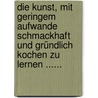 die kunst, mit geringem aufwande schmackhaft und gründlich kochen zu lernen ......